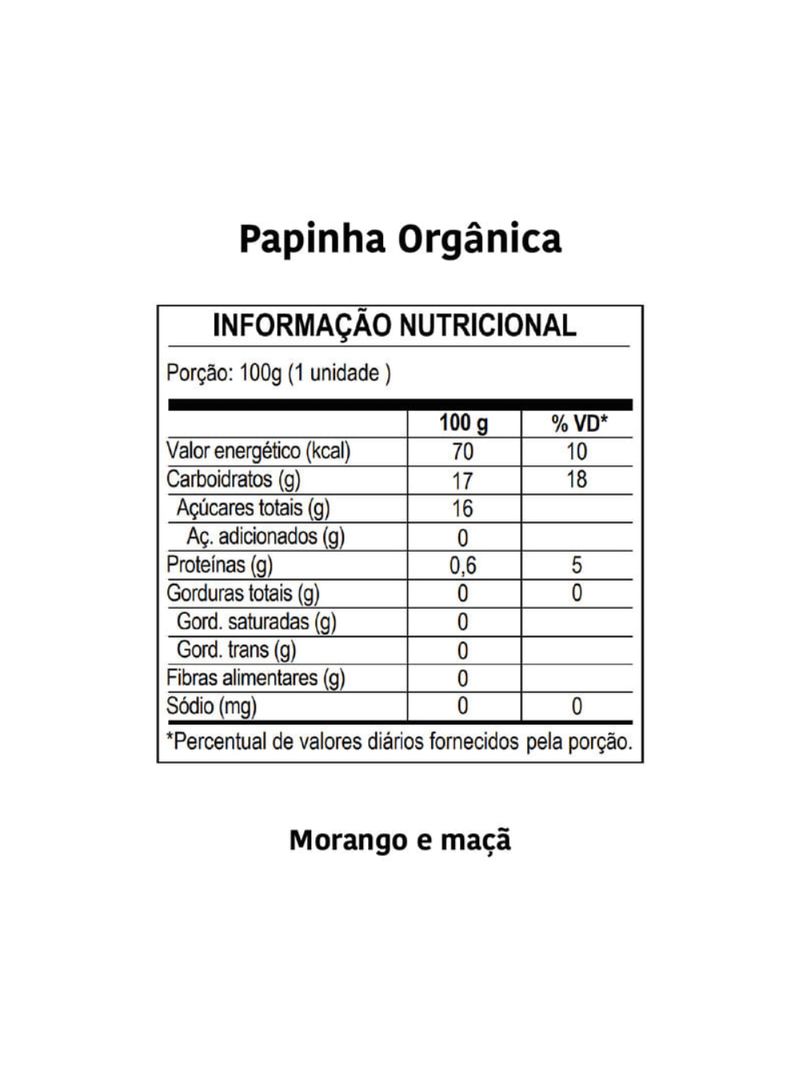 Papinha Orgânica

INFORMAÇÃO NUTRICIONAL

Porção: 100g (1 unidade )

| | 100 g | % VD* |
|---|---|---|
| Valor energético (kcal) | 70 | 10 |
| Carboidratos (g) | 17 | 18 |
| Açúcares totais (g) | 16 | |
| Aç. adicionados (g) | 0 | |
| Proteínas (g) | 0,6 | 5 |
| Gorduras totais (g) | 0 | 0 |
| Gord. saturadas (g) | 0 | |
| Gord. trans (g) | 0 | |
| Fibras alimentares (g) | 0 | |
| Sódio (mg) | 0 | 0 |

*Percentual de valores diários fornecidos pela porção.

Morango e maçã